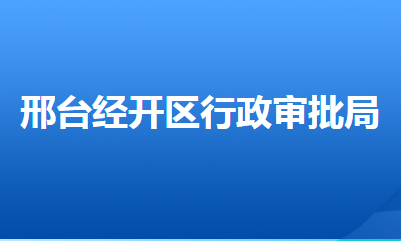 邢台经开区行政审批局